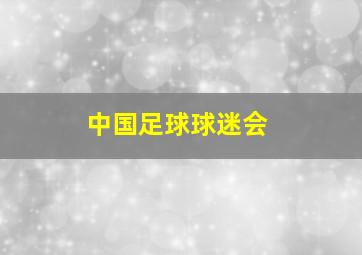 中国足球球迷会